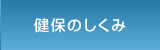 健保のしくみ